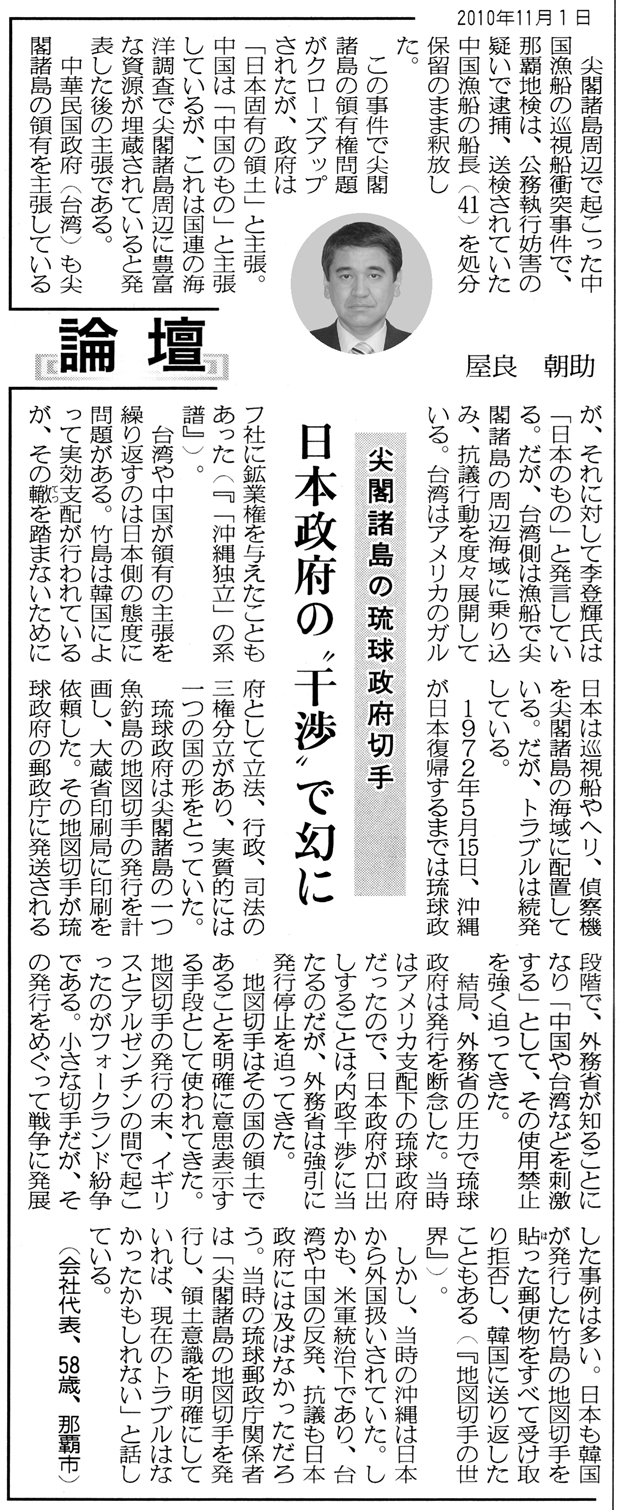 2010年11月1日

尖閣諸島周辺で起こった中国漁船の巡視船衝突事件で、那覇地検は、公務執行妨害の疑いで逮捕、送検されていた中国漁船の船長（41）を処分保留のまま釈放した。

この事件で尖閣諸島の領有権問題がクローズアップされたが、政府は「日本固有の領土」と主張。中国は「中国のもの」と主張しているが、これは国連の海洋調査で尖閣諸島周辺に豊富な資源が埋蔵されていると発表した後の主張である。

中華民国政府（台湾）も尖閣諸島の領有を主張している

論壇

屋良　朝助

尖閣諸島の琉球政府切手

日本政府の〝干渉〟で幻に

が、それに対して李登輝氏は「日本のもの」と発言している。だが、台湾側は漁船で尖閣諸島の周辺海域に乗り込み、抗議行動を度々展開している。台湾はアメリカのガルフ社に鉱業権を与えたこともあった（『「沖縄独立」の系譜』）。

台湾や中国が領有の主張を繰り返すのは日本側の態度に問題がある。竹島は韓国によって実効支配が行われているが、その轍を踏まないために日本は巡視船やヘリ、偵察機を尖閣諸島の海域に配置している。だが、トラブルは続発している。

1972年5月15日、沖縄が日本復帰するまでは琉球政府として立法、行政、司法の三権分立があり、実質的には一つの国の形をとっていた。

琉球政府は尖閣諸島の一つ魚釣島の地図切手の発行を計画し、大蔵省印刷局に印刷を依頼した。その地図切手が琉球政府の郵政庁に発送される段階で、外務省が知ることになり「中国や台湾などを刺激する」として、その使用禁止を強く迫ってきた。

結局、外務省の圧力で琉球政府は発行を断念した。当時はアメリカ支配下の琉球政府だったので、日本政府が口出しすることは〝内政干渉〟に当たるのだが、外務省は強引に発行停止を迫ってきた。

地図切手はその国の領土であることを明確に意思表示する手段として使われてきた。地図切手の発行の末、イギリスとアルゼンチンの間で起こったのがフォークランド紛争である。小さな切手だが、その発行をめぐって戦争に発展した事例は多い。日本も韓国が発行した竹島の地図切手を貼った郵便物をすべて受け取り拒否し、韓国に送り返したこともある（『地図切手の世界』）。

しかし、当時の沖縄は日本から外国扱いされていた。しかも、米軍統治下であり、台湾や中国の反発、抗議も日本政府には及ばなかっただろう。当時の琉球郵政庁関係者は「尖閣諸島の地図切手を発行し、領土意識を明確にしていれば、現在のトラブルはなかったかもしれない」と話している。

（会社代表、58歳、那覇市）